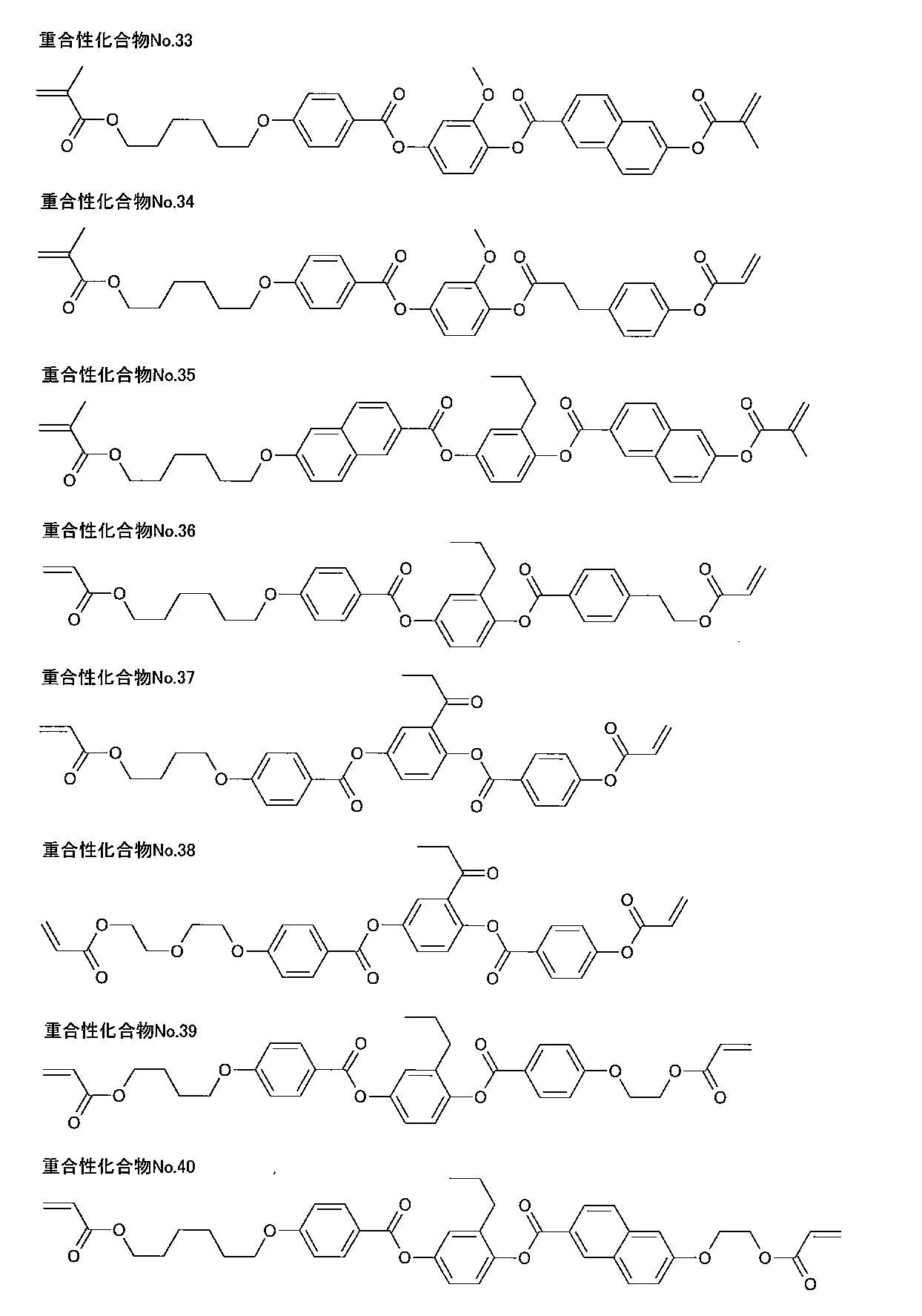 重合性化合物No.33

重合性化合物No.34

重合性化合物No.35

重合性化合物No.36

重合性化合物No.37

重合性化合物No.38

重合性化合物No.39

重合性化合物No.40